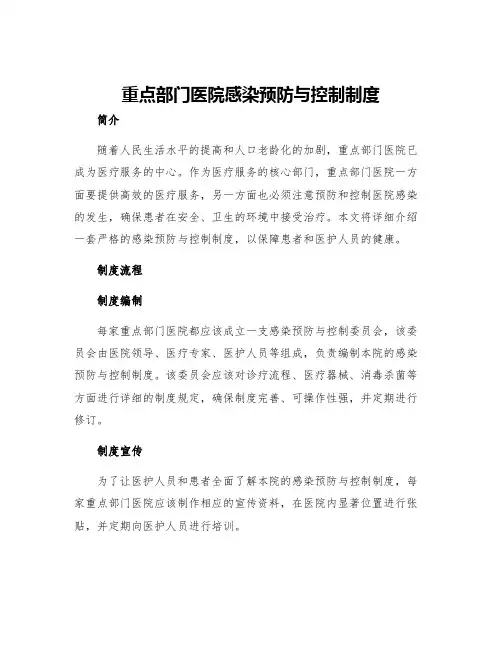 重点部门医院感染预防与控制制度

简介

随着人民生活水平的提高和人口老龄化的加剧，重点部门医院已成为医疗服务的中心。作为医疗服务的核心部门，重点部门医院一方面要提供高效的医疗服务，另一方面也必须注意预防和控制医院感染的发生，确保患者在安全、卫生的环境中接受治疗。本文将详细介绍一套严格的感染预防与控制制度，以保障患者和医护人员的健康。

制度流程

制度编制

每家重点部门医院都应该成立一支感染预防与控制委员会，该委员会由医院领导、医疗专家、医护人员等组成，负责编制本院的感染预防与控制制度。该委员会应该对诊疗流程、医疗器械、消毒杀菌等方面进行详细的制度规定，确保制度完善、可操作性强，并定期进行修订。

制度宣传

为了让医护人员和患者全面了解本院的感染预防与控制制度，每家重点部门医院应该制作相应的宣传资料，在医院内显著位置进行张贴，并定期向医护人员进行培训。